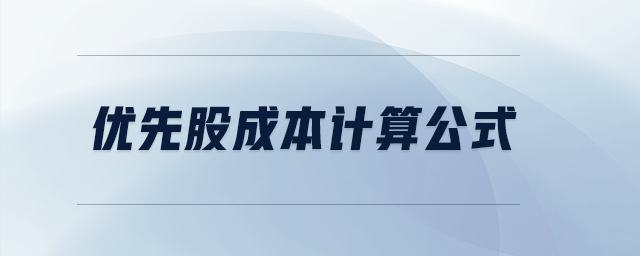 优先股成本计算公式